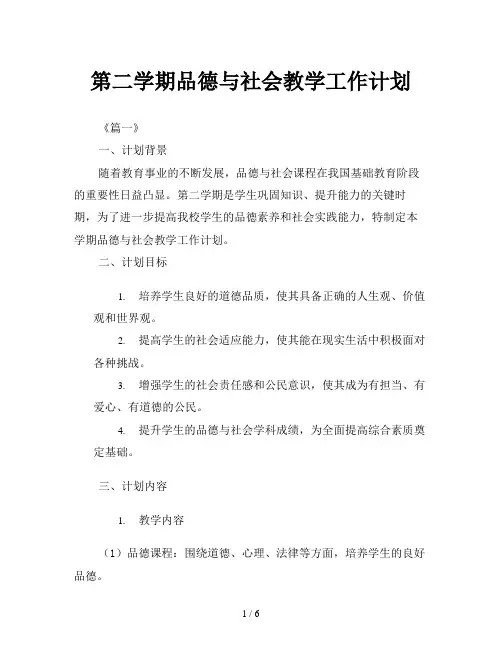 第二学期品德与社会教学工作计划

《篇一》

一、计划背景

随着教育事业的不断发展，品德与社会课程在我国基础教育阶段的重要性日益凸显。第二学期是学生巩固知识、提升能力的关键时期，为了进一步提高我校学生的品德素养和社会实践能力，特制定本学期品德与社会教学工作计划。

二、计划目标

1. 培养学生良好的道德品质，使其具备正确的人生观、价值观和世界观。

2. 提高学生的社会适应能力，使其能在现实生活中积极面对各种挑战。

3. 增强学生的社会责任感和公民意识，使其成为有担当、有爱心、有道德的公民。

4. 提升学生的品德与社会学科成绩，为全面提高综合素质奠定基础。

三、计划内容

1. 教学内容

（1）品德课程：围绕道德、心理、法律等方面，培养学生的良好品德。

1 / 6